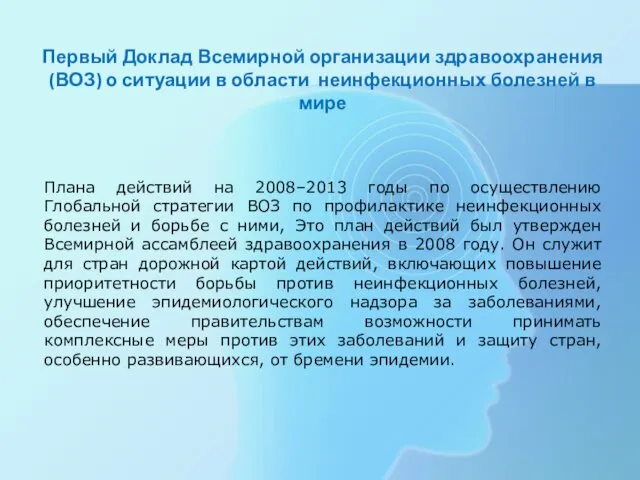 Первый Доклад Всемирной организации здравоохранения (ВОЗ) о ситуации в области неинфекционных болезней в мире

Плана действий на 2008–2013 годы по осуществлению Глобальной стратегии ВОЗ по профилактике неинфекционных болезней и борьбе с ними, Это план действий был утвержден Всемирной ассамблеей здравоохранения в 2008 году. Он служит для стран дорожной картой действий, включающих повышение приоритетности борьбы против неинфекционных болезней, улучшение эпидемиологического надзора за заболеваниями, обеспечение правительствам возможности принимать комплексные меры против этих заболеваний и защиту стран, особенно развивающихся, от бремени эпидемии.